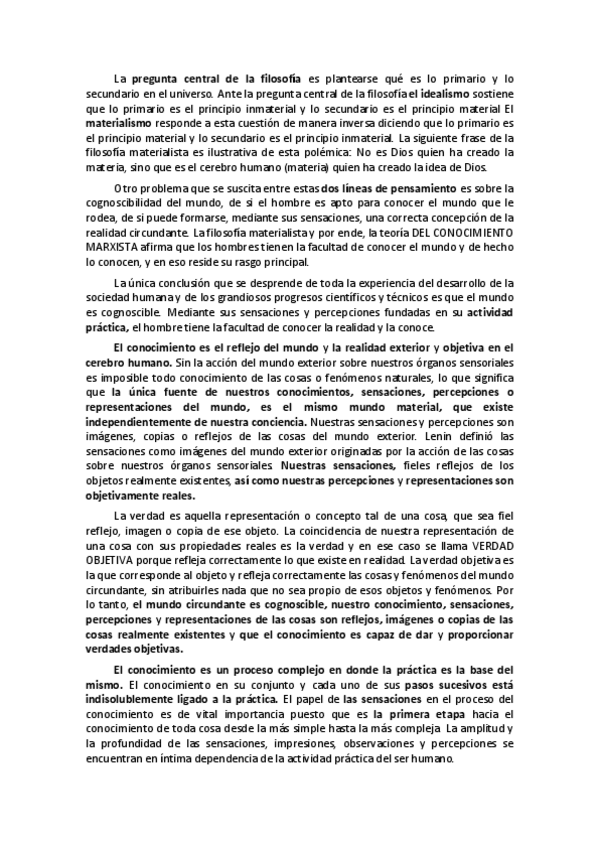 La pregunta central de la filosofía es plantearse qué es lo primario y lo secundario en el universo. Ante la pregunta central de la filosofía el idealismo sostiene que lo primario es el principio inmaterial y lo secundario es el principio material El materialismo responde a esta cuestión de manera inversa diciendo que lo primario es el principio material y lo secundario es el principio inmaterial. La siguiente frase de la filosofía materialista es ilustrativa de esta polémica: No es Dios quien ha creado la materia, sino que es el cerebro humano (materia) quien ha creado la idea de Dios.

Otro problema que se suscita entre estas dos líneas de pensamiento es sobre la cognoscibilidad del mundo, de si el hombre es apto para conocer el mundo que le rodea, de si puede formarse, mediante sus sensaciones, una correcta concepción de la realidad circundante. La filosofía materialista y por ende, la teoría DEL CONOCIMIENTO MARXISTA afirma que los hombres tienen la facultad de conocer el mundo y de hecho lo conocen, y en eso reside su rasgo principal.

La única conclusión que se desprende de toda la experiencia del desarrollo de la sociedad humana y de los grandiosos progresos científicos y técnicos es que el mundo es cognoscible. Mediante sus sensaciones y percepciones fundadas en su actividad práctica, el hombre tiene la facultad de conocer la realidad y la conoce.

El conocimiento es el reflejo del mundo y la realidad exterior y objetiva en el cerebro humano. Sin la acción del mundo exterior sobre nuestros órganos sensoriales es imposible todo conocimiento de las cosas o fenómenos naturales, lo que significa que la única fuente de nuestros conocimientos, sensaciones, percepciones o representaciones del mundo, es el mismo mundo material, que existe independientemente de nuestra conciencia. Nuestras sensaciones y percepciones son imágenes, copias o reflejos de las cosas del mundo exterior. Lenin definió las sensaciones como imágenes del mundo exterior originadas por la acción de las cosas sobre nuestros órganos sensoriales. Nuestras sensaciones, fieles reflejos de los objetos realmente existentes, así como nuestras percepciones y representaciones son objetivamente reales.

La verdad es aquella representación o concepto tal de una cosa, que sea fiel reflejo, imagen o copia de ese objeto. La coincidencia de nuestra representación de una cosa con sus propiedades reales es la verdad y en ese caso se llama VERDAD OBJETIVA porque refleja correctamente lo que existe en realidad. La verdad objetiva es la que corresponde al objeto y refleja correctamente las cosas y fenómenos del mundo circundante, sin atribuirles nada que no sea propio de esos objetos y fenómenos. Por lo tanto, el mundo circundante es cognoscible, nuestro conocimiento, sensaciones, percepciones y representaciones de las cosas son reflejos, imágenes o copias de las cosas realmente existentes y que el conocimiento es capaz de dar y proporcionar verdades objetivas.

El conocimiento es un proceso complejo en donde la práctica es la base del mismo. El conocimiento en su conjunto y cada uno de sus pasos sucesivos está indisolublemente ligado a la práctica. El papel de las sensaciones en el proceso del conocimiento es de vital importancia puesto que es la primera etapa hacia el conocimiento de toda cosa desde la más simple hasta la más compleja. La amplitud y la profundidad de las sensaciones, impresiones, observaciones y percepciones se encuentran en íntima dependencia de la actividad práctica del ser humano.